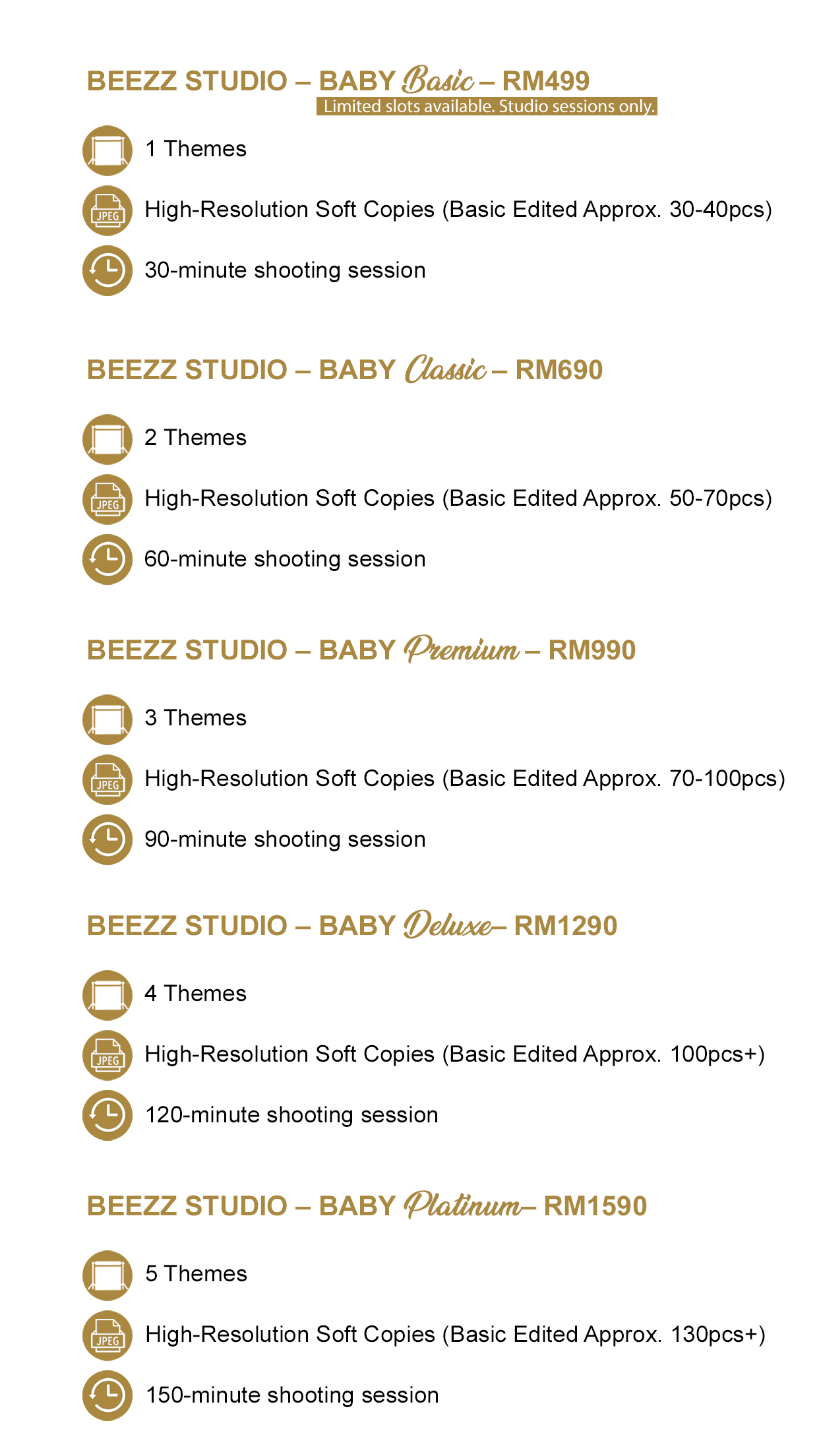 BEEZZ STUDIO – BABY Basic – RM499
Limited slots available. Studio sessions only.

1 Themes

JPEG High-Resolution Soft Copies (Basic Edited Approx. 30-40pcs)

30-minute shooting session

BEEZZ STUDIO – BABY Classic – RM690

2 Themes

JPEG High-Resolution Soft Copies (Basic Edited Approx. 50-70pcs)

60-minute shooting session

BEEZZ STUDIO – BABY Premium – RM990

3 Themes

JPEG High-Resolution Soft Copies (Basic Edited Approx. 70-100pcs)

90-minute shooting session

BEEZZ STUDIO – BABY Deluxe– RM1290

4 Themes

JPEG High-Resolution Soft Copies (Basic Edited Approx. 100pcs+)

120-minute shooting session

BEEZZ STUDIO – BABY Platinum– RM1590

5 Themes

JPEG High-Resolution Soft Copies (Basic Edited Approx. 130pcs+)

150-minute shooting session